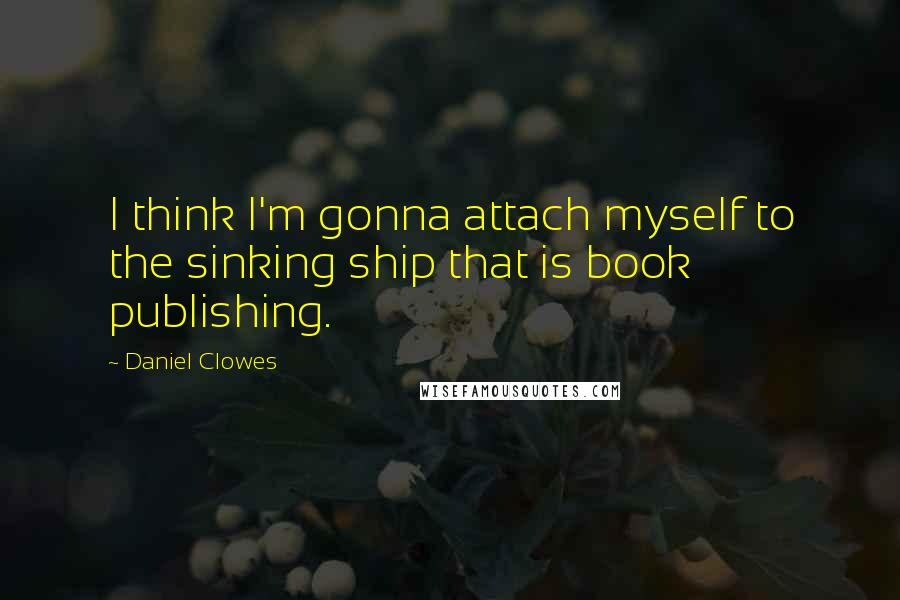 I think I'm gonna attach myself to the sinking ship that is book publishing.

~ Daniel Clowes

WISEFAMOUSQUOTES.COM